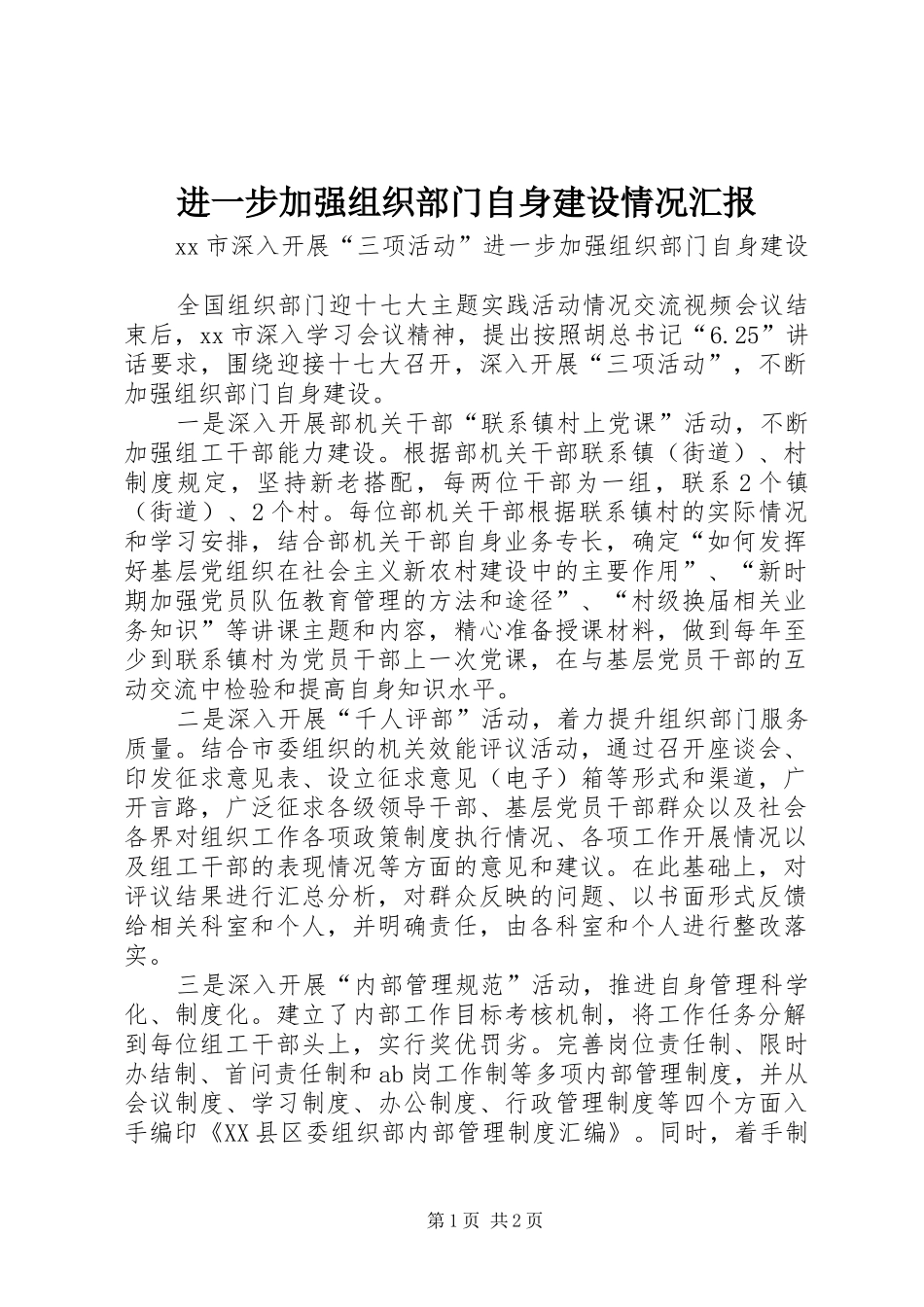 进一步加强组织部门自身建设情况汇报

xx市深入开展“三项活动”进一步加强组织部门自身建设

全国组织部门迎十七大主题实践活动情况交流视频会议结束后，xx市深入学习会议精神，提出按照胡总书记“6.25”讲话要求，围绕迎接十七大召开，深入开展“三项活动”，不断加强组织部门自身建设。

一是深入开展部机关干部“联系镇村上党课”活动，不断加强组工干部能力建设。根据部机关干部联系镇（街道）、村制度规定，坚持新老搭配，每两位干部为一组，联系2个镇（街道）、2个村。每位部机关干部根据联系镇村的实际情况和学习安排，结合部机关干部自身业务专长，确定“如何发挥好基层党组织在社会主义新农村建设中的主要作用”、“新时期加强党员队伍教育管理的方法和途径”、“村级换届相关业务知识”等讲课主题和内容，精心准备授课材料，做到每年至少到联系镇村为党员干部上一次党课，在与基层党员干部的互动交流中检验和提高自身知识水平。

二是深入开展“千人评部”活动，着力提升组织部门服务质量。结合市委组织的机关效能评议活动，通过召开座谈会、印发征求意见表、设立征求意见（电子）箱等形式和渠道，广开言路，广泛征求各级领导干部、基层党员干部群众以及社会各界对组织工作各项政策制度执行情况、各项工作开展情况以及组工干部的表现情况等方面的意见和建议。在此基础上，对评议结果进行汇总分析，对群众反映的问题、以书面形式反馈给相关科室和个人，并明确责任，由各科室和个人进行整改落实。

三是深入开展“内部管理规范”活动，推进自身管理科学化、制度化。建立了内部工作目标考核机制，将工作任务分解到每位组工干部头上，实行奖优罚劣。完善岗位责任制、限时办结制、首问责任制和ab岗工作制等多项内部管理制度，并从会议制度、学习制度、办公制度、行政管理制度等四个方面入手编印《XX县区委组织部内部管理制度汇编》。同时，着手制

第1页 共2页